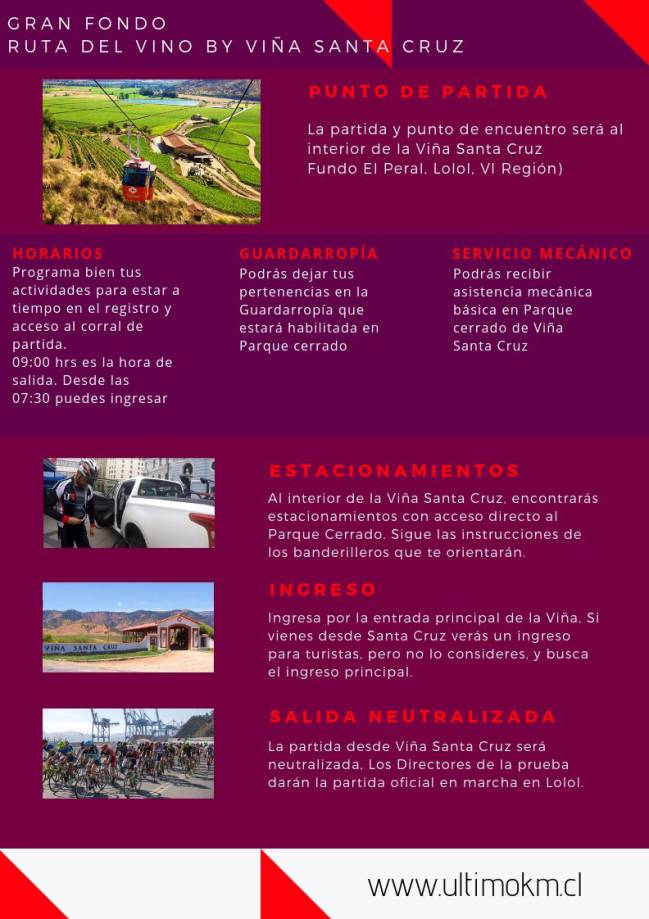 GRAN FONDO
RUTA DEL VINO BY VIÑA SANTA CRUZ

PUNTO DE PARTIDA

La partida y punto de encuentro será al interior de la Viña Santa Cruz Fundo El Peral, Lolol, VI Región)

HORARIOS
Programa bien tus actividades para estar a tiempo en el registro y acceso al corral de partida.
09:00 hrs es la hora de salida. Desde las 07:30 puedes ingresar

GUARDARROPÍA
Podrás dejar tus pertenencias en la Guardarropía que estará habilitada en Parque cerrado

SERVICIO MECÁNICO
Podrás recibir asistencia mecánica básica en Parque cerrado de Viña Santa Cruz

ESTACIONAMIENTOS
Al interior de la Viña Santa Cruz, encontrarás estacionamientos con acceso directo al Parque Cerrado. Sigue las instrucciones de los banderilleros que te orientarán.

VIÑA SANTA CRUZ

INGRESO
Ingresa por la entrada principal de la Viña, Si vienes desde Santa Cruz verás un ingreso para turistas, pero no lo consideres, y busca el ingreso principal.

SALIDA NEUTRALIZADA
La partida desde Viña Santa Cruz será neutralizada, Los Directores de la prueba darán la partida oficial en marcha en Lolol.

www.ultimokm.cl